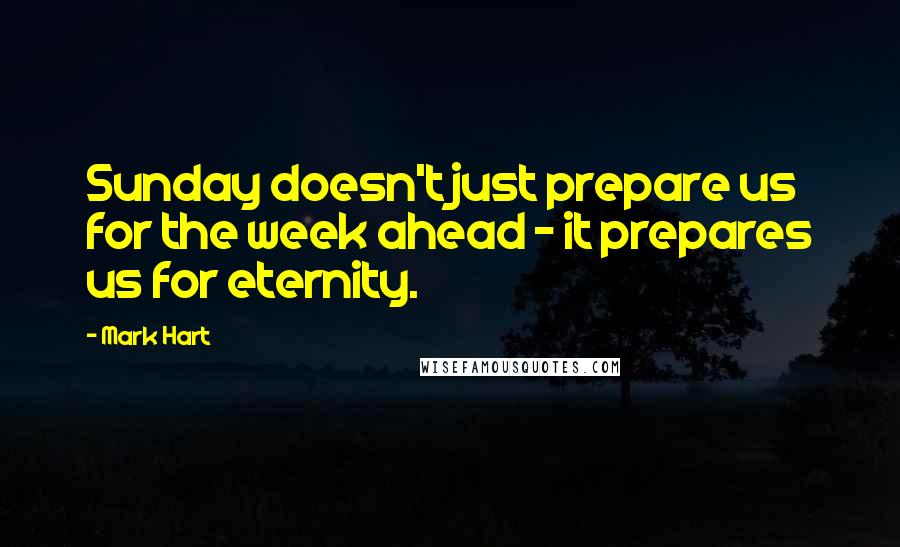 Sunday doesn't just prepare us for the week ahead - it prepares us for eternity.

- Mark Hart

WISEFAMOUSQUOTES.COM